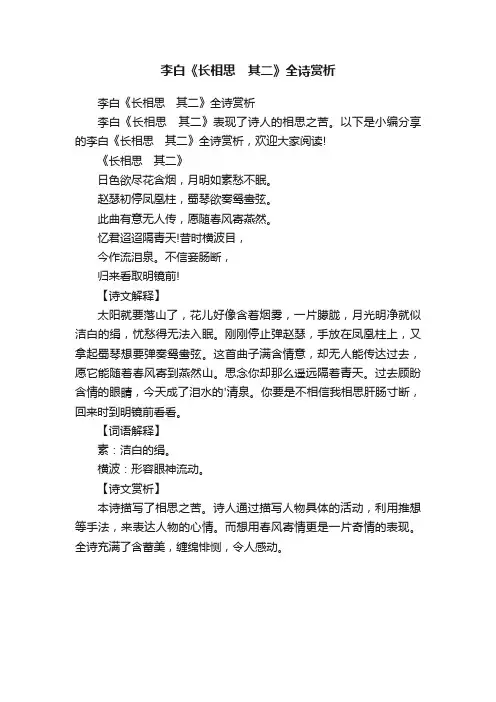 李白《长相思　其二》全诗赏析

李白《长相思　其二》全诗赏析

李白《长相思　其二》表现了诗人的相思之苦。以下是小编分享的李白《长相思　其二》全诗赏析，欢迎大家阅读!

《长相思　其二》

日色欲尽花含烟，月明如素愁不眠。

赵瑟初停凤凰柱，蜀琴欲奏鸳鸯弦。

此曲有意无人传，愿随春风寄燕然。

忆君迢迢隔青天!昔时横波目，

今作流泪泉。不信妾肠断，

归来看取明镜前!

【诗文解释】

太阳就要落山了，花儿好像含着烟雾，一片朦胧，月光明净就似洁白的绢，忧愁得无法入眠。刚刚停止弹赵瑟，手放在凤凰柱上，又拿起蜀琴想要弹奏鸳鸯弦。这首曲子满含情意，却无人能传达过去，愿它能随着春风寄到燕然山。思念你却那么遥远隔着青天。过去顾盼含情的眼睛，今天成了泪水的'清泉。你要是不相信我相思肝肠寸断，回来时到明镜前看看。

【词语解释】

素：洁白的绢。

横波：形容眼神流动。

【诗文赏析】

本诗描写了相思之苦。诗人通过描写人物具体的活动，利用推想等手法，来表达人物的心情。而想用春风寄情更是一片奇情的表现。全诗充满了含蓄美，缠绵悱恻，令人感动。